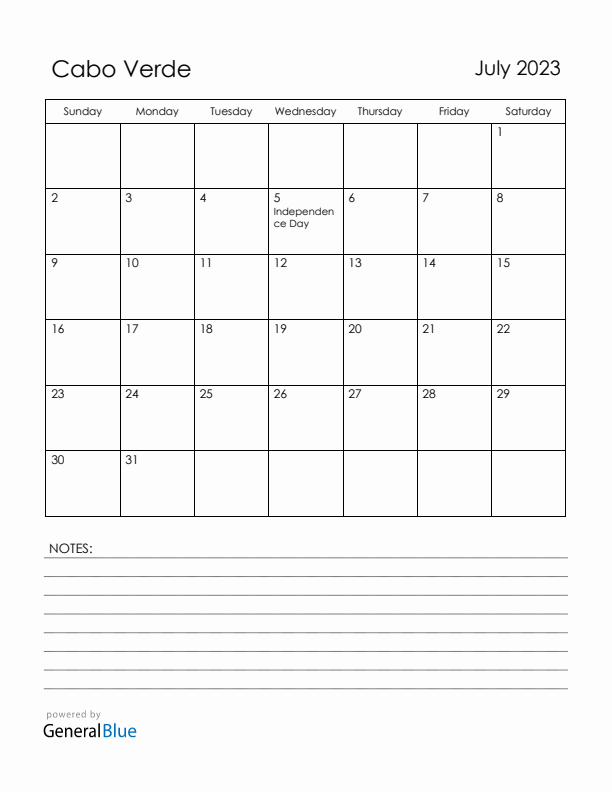 Cabo Verde

July 2023

| Sunday | Monday | Tuesday | Wednesday | Thursday | Friday | Saturday |
|---|---|---|---|---|---|---|
| | | | | | | 1 |
| 2 | 3 | 4 | 5 Independence Day | 6 | 7 | 8 |
| 9 | 10 | 11 | 12 | 13 | 14 | 15 |
| 16 | 17 | 18 | 19 | 20 | 21 | 22 |
| 23 | 24 | 25 | 26 | 27 | 28 | 29 |
| 30 | 31 | | | | | |

NOTES:

powered by
GeneralBlue